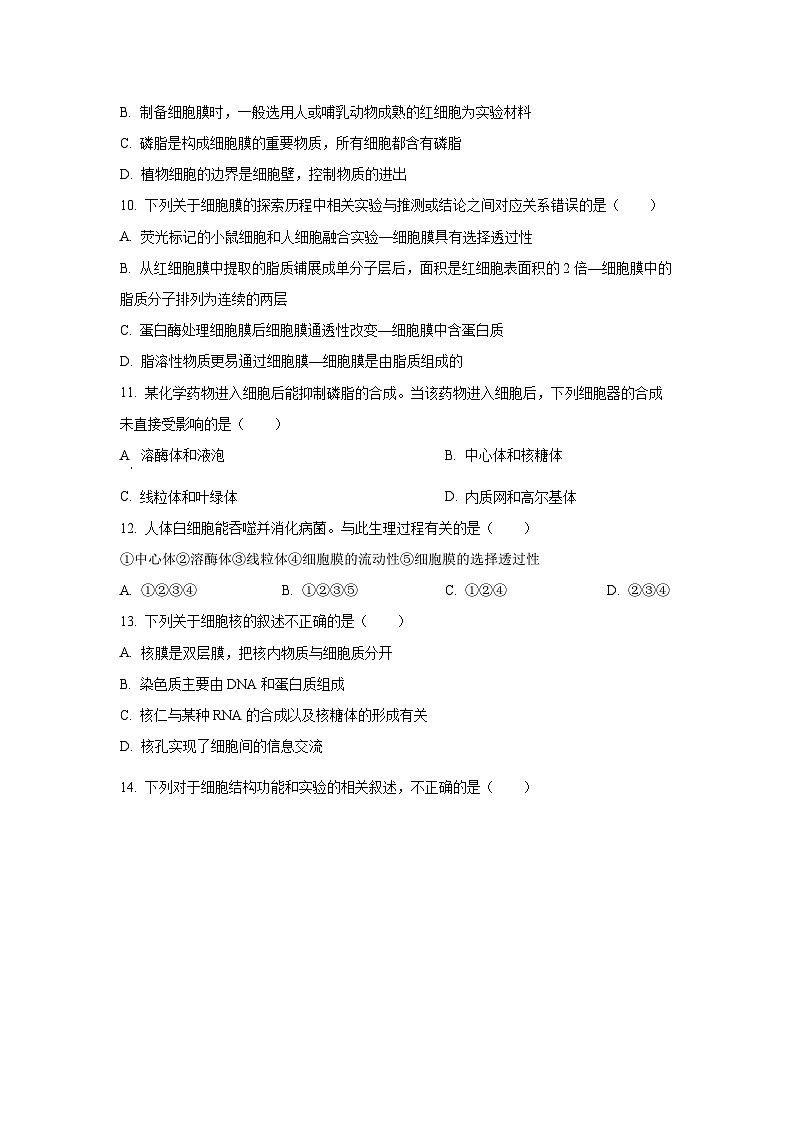 B. 制备细胞膜时，一般选用人或哺乳动物成熟的红细胞为实验材料

C. 磷脂是构成细胞膜的重要物质，所有细胞都含有磷脂

D. 植物细胞的边界是细胞壁，控制物质的进出

10. 下列关于细胞膜的探索历程中相关实验与推测或结论之间对应关系错误的是（　　）

A. 荧光标记的小鼠细胞和人细胞融合实验—细胞膜具有选择透过性

B. 从红细胞膜中提取的脂质铺展成单分子层后，面积是红细胞表面积的 2 倍—细胞膜中的脂质分子排列为连续的两层

C. 蛋白酶处理细胞膜后细胞膜通透性改变—细胞膜中含蛋白质

D. 脂溶性物质更易通过细胞膜—细胞膜是由脂质组成的

11. 某化学药物进入细胞后能抑制磷脂的合成。当该药物进入细胞后，下列细胞器的合成未直接受影响的是（　　）

A. 溶酶体和液泡

B. 中心体和核糖体

C. 线粒体和叶绿体

D. 内质网和高尔基体

12. 人体白细胞能吞噬并消化病菌。与此生理过程有关的是（　　）

①中心体②溶酶体③线粒体④细胞膜的流动性⑤细胞膜的选择透过性

A. ①②③④　　B. ①②③⑤　　C. ①②④　　D. ②③④

13. 下列关于细胞核的叙述不正确的是（　　）

A. 核膜是双层膜，把核内物质与细胞质分开

B. 染色质主要由 DNA 和蛋白质组成

C. 核仁与某种 RNA 的合成以及核糖体的形成有关

D. 核孔实现了细胞间的信息交流

14. 下列对于细胞结构功能和实验的相关叙述，不正确的是（　　）